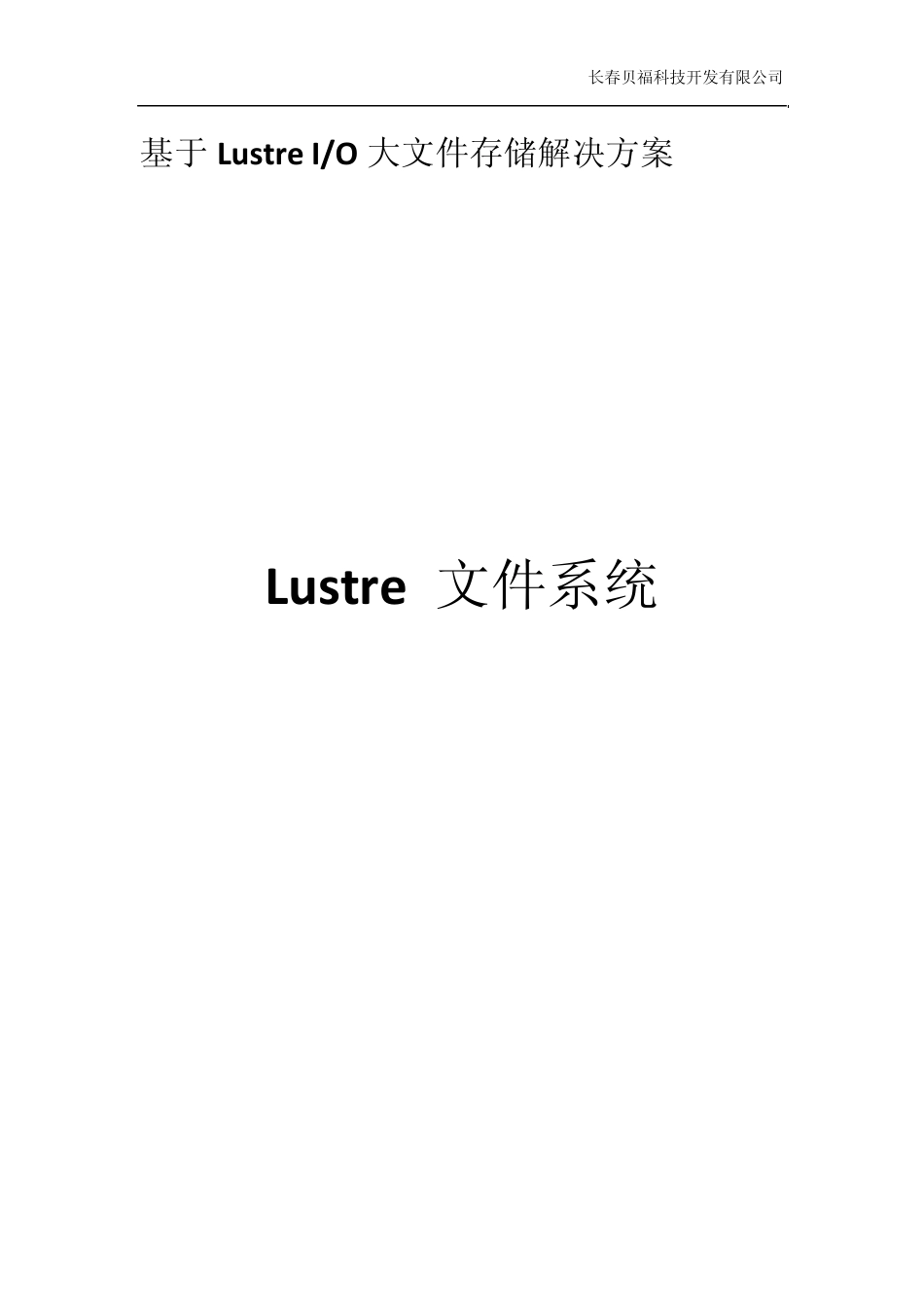 长春贝福科技开发有限公司

基于 Lustre I/O 大文件存储解决方案

Lustre 文件系统